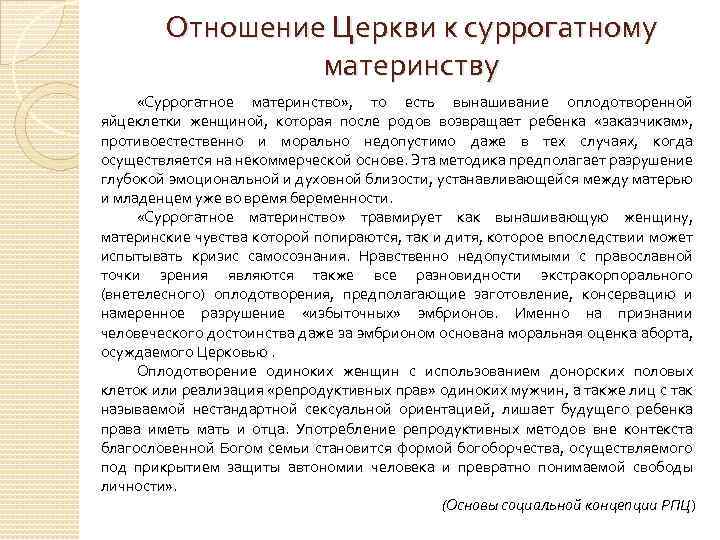 Отношение Церкви к суррогатному материнству

«Суррогатное материнство», то есть вынашивание оплодотворенной яйцеклетки женщиной, которая после родов возвращает ребенка «заказчикам», противоестественно и морально недопустимо даже в тех случаях, когда осуществляется на некоммерческой основе. Эта методика предполагает разрушение глубокой эмоциональной и духовной близости, устанавливающейся между матерью и младенцем уже во время беременности.

«Суррогатное материнство» травмирует как вынашивающую женщину, материнские чувства которой попираются, так и дитя, которое впоследствии может испытывать кризис самосознания. Нравственно недопустимыми с православной точки зрения являются также все разновидности экстракорпорального (внетелесного) оплодотворения, предполагающие заготовление, консервацию и намеренное разрушение «избыточных» эмбрионов. Именно на признании человеческого достоинства даже за эмбрионом основана моральная оценка аборта, осуждаемого Церковью .

Оплодотворение одиноких женщин с использованием донорских половых клеток или реализация «репродуктивных прав» одиноких мужчин, а также лиц с так называемой нестандартной сексуальной ориентацией, лишает будущего ребенка права иметь мать и отца. Употребление репродуктивных методов вне контекста благословенной Богом семьи становится формой богоборчества, осуществляемого под прикрытием защиты автономии человека и превратно понимаемой свободы личности».

(Основы социальной концепции РПЦ)